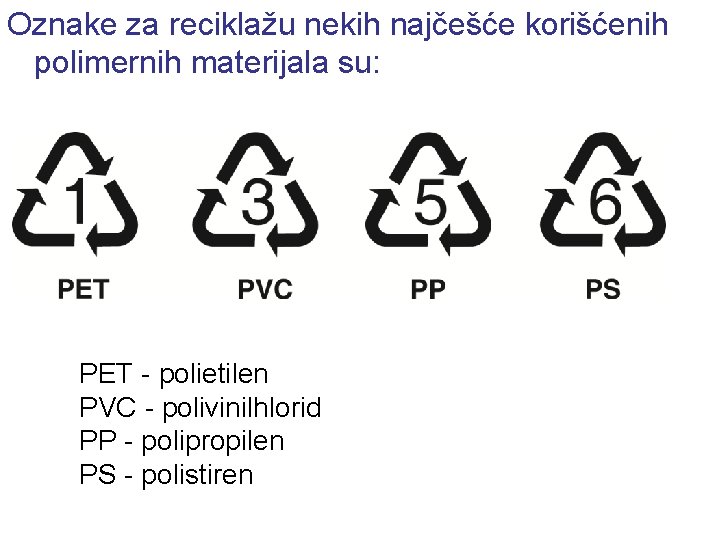 Oznake za reciklažu nekih najčešće korišćenih polimernih materijala su:

1
PET

3
PVC

5
PP

6
PS

PET - polietilen
PVC - polivinilhlorid
PP - polipropilen
PS - polistiren